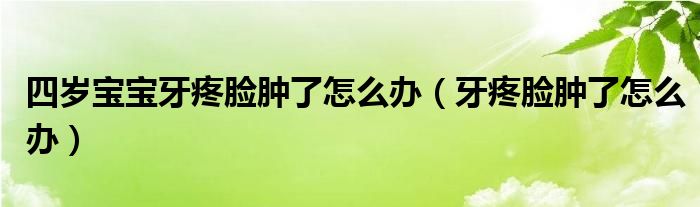 四岁宝宝牙疼脸肿了怎么办（牙疼脸肿了怎么办）